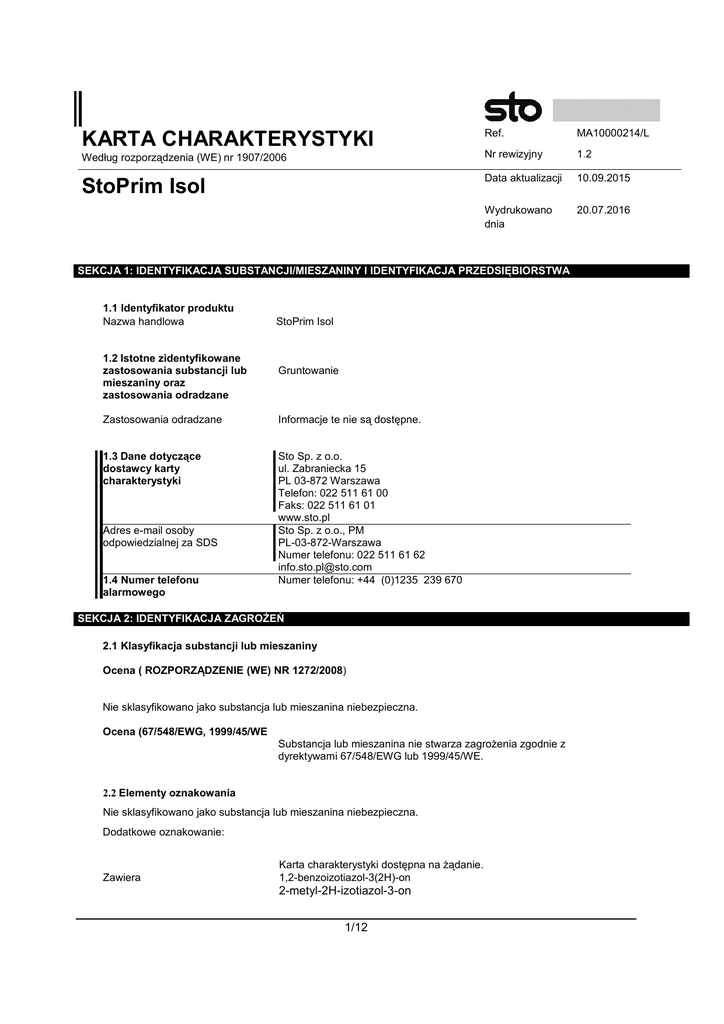 sto

KARTA CHARAKTERYSTYKI
Według rozporządzenia (WE) nr 1907/2006

StoPrim Isol

| Ref. | MA10000214/L |
|---|---|
| Nr rewizyjny | 1.2 |
| Data aktualizacji | 10.09.2015 |
| Wydrukowano dnia | 20.07.2016 |

SEKCJA 1: IDENTYFIKACJA SUBSTANCJI/MIESZANINY I IDENTYFIKACJA PRZEDSIĘBIORSTWA

1.1 Identyfikator produktu
Nazwa handlowa StoPrim Isol

1.2 Istotne zidentyfikowane zastosowania substancji lub mieszaniny oraz zastosowania odradzane Gruntowanie

Zastosowania odradzane Informacje te nie są dostępne.

| 1.3 Dane dotyczące dostawcy karty charakterystyki | Sto Sp. z o.o.<br>ul. Zabraniecka 15<br>PL 03-872 Warszawa<br>Telefon: 022 511 61 00<br>Faks: 022 511 61 01<br>www.sto.pl |
|---|---|
| Adres e-mail osoby odpowiedzialnej za SDS | Sto Sp. z o.o., PM<br>PL-03-872-Warszawa<br>Numer telefonu: 022 511 61 62<br>info.sto.pl@sto.com |
| 1.4 Numer telefonu alarmowego | Numer telefonu: +44 (0)1235 239 670 |

SEKCJA 2: IDENTYFIKACJA ZAGROŻEŃ

2.1 Klasyfikacja substancji lub mieszaniny

Ocena ( ROZPORZĄDZENIE (WE) NR 1272/2008)

Nie sklasyfikowano jako substancja lub mieszanina niebezpieczna.

Ocena (67/548/EWG, 1999/45/WE
Substancja lub mieszanina nie stwarza zagrożenia zgodnie z dyrektywami 67/548/EWG lub 1999/45/WE.

2.2 Elementy oznakowania
Nie sklasyfikowano jako substancja lub mieszanina niebezpieczna.

Dodatkowe oznakowanie:

Karta charakterystyki dostępna na żądanie.
Zawiera 1,2-benzoizotiazol-3(2H)-on
2-metyl-2H-izotiazol-3-on

1/12